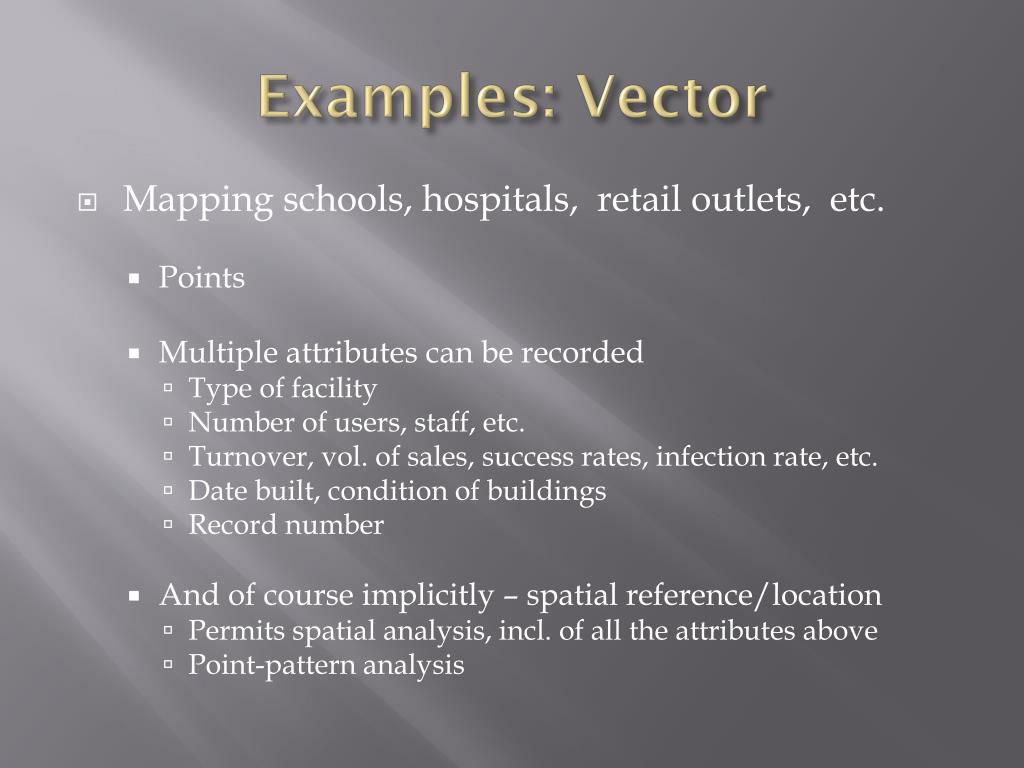 Examples: Vector

Mapping schools, hospitals, retail outlets, etc.

Points

Multiple attributes can be recorded
Type of facility
Number of users, staff, etc.
Turnover, vol. of sales, success rates, infection rate, etc.
Date built, condition of buildings
Record number

And of course implicitly – spatial reference/location
Permits spatial analysis, incl. of all the attributes above
Point-pattern analysis